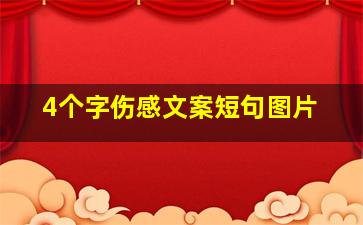 4个字伤感文案短句图片